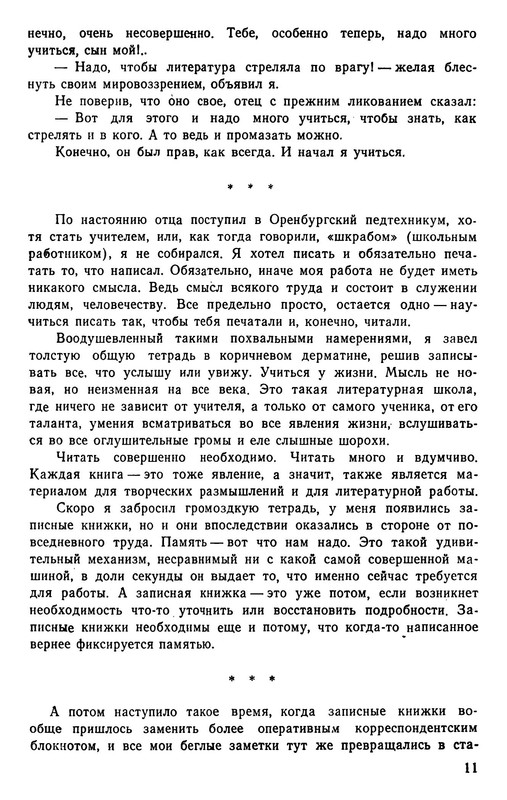 нечно, очень несовершенно. Тебе, особенно теперь, надо много учиться, сын мой!..

— Надо, чтобы литература стреляла по врагу! — желая блеснуть своим мировоззрением, объявил я.

Не поверив, что оно свое, отец с прежним ликованием сказал:

— Вот для этого и надо много учиться, чтобы знать, как стрелять и в кого. А то ведь и промазать можно.

Конечно, он был прав, как всегда. И начал я учиться.

* * *

По настоянию отца поступил в Оренбургский педтехникум, хотя стать учителем, или, как тогда говорили, «шкрабом» (школьным работником), я не собирался. Я хотел писать и обязательно печатать то, что написал. Обязательно, иначе моя работа не будет иметь никакого смысла. Ведь смысл всякого труда и состоит в служении людям, человечеству. Все предельно просто, остается одно — научиться писать так, чтобы тебя печатали и, конечно, читали.

Воодушевленный такими похвальными намерениями, я завел толстую общую тетрадь в коричневом дерматине, решив записывать все, что услышу или увижу. Учиться у жизни. Мысль не новая, но неизменная на все века. Это такая литературная школа, где ничего не зависит от учителя, а только от самого ученика, от его таланта, умения всматриваться во все явления жизни, вслушиваться во все оглушительные громы и еле слышные шорохи.

Читать совершенно необходимо. Читать много и вдумчиво. Каждая книга — это тоже явление, а значит, также является материалом для творческих размышлений и для литературной работы.

Скоро я забросил громоздкую тетрадь, у меня появились записные книжки, но и они впоследствии оказались в стороне от повседневного труда. Память — вот что нам надо. Это такой удивительный механизм, несравнимый ни с какой самой совершенной машиной, в доли секунды он выдает то, что именно сейчас требуется для работы. А записная книжка — это уже потом, если возникнет необходимость что-то уточнить или восстановить подробности. Записные книжки необходимы еще и потому, что когда-то написанное вернее фиксируется памятью.

* * *

А потом наступило такое время, когда записные книжки вообще пришлось заменить более оперативным корреспондентским блокнотом, и все мои беглые заметки тут же превращались в ста-

11